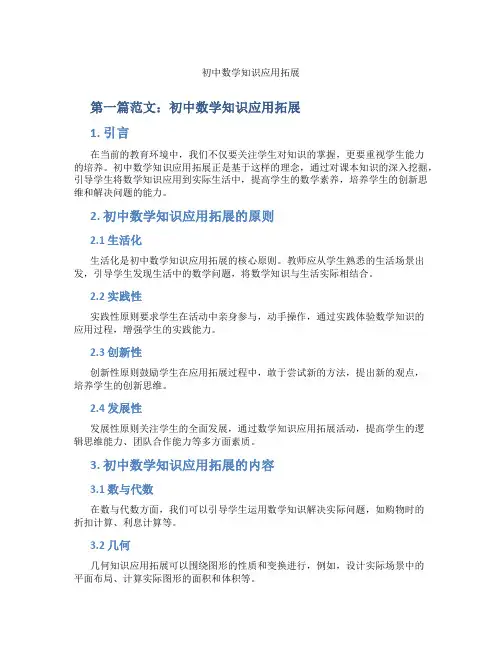 初中数学知识应用拓展

第一篇范文：初中数学知识应用拓展

1. 引言

在当前的教育环境中，我们不仅要关注学生对知识的掌握，更要重视学生能力的培养。初中数学知识应用拓展正是基于这样的理念，通过对课本知识的深入挖掘，引导学生将数学知识应用到实际生活中，提高学生的数学素养，培养学生的创新思维和解决问题的能力。

2. 初中数学知识应用拓展的原则

2.1 生活化

生活化是初中数学知识应用拓展的核心原则。教师应从学生熟悉的生活场景出发，引导学生发现生活中的数学问题，将数学知识与生活实际相结合。

2.2 实践性

实践性原则要求学生在活动中亲身参与，动手操作，通过实践体验数学知识的应用过程，增强学生的实践能力。

2.3 创新性

创新性原则鼓励学生在应用拓展过程中，敢于尝试新的方法，提出新的观点，培养学生的创新思维。

2.4 发展性

发展性原则关注学生的全面发展，通过数学知识应用拓展活动，提高学生的逻辑思维能力、团队合作能力等多方面素质。

3. 初中数学知识应用拓展的内容

3.1 数与代数

在数与代数方面，我们可以引导学生运用数学知识解决实际问题，如购物时的折扣计算、利息计算等。

3.2 几何

几何知识应用拓展可以围绕图形的性质和变换进行，例如，设计实际场景中的平面布局、计算实际图形的面积和体积等。